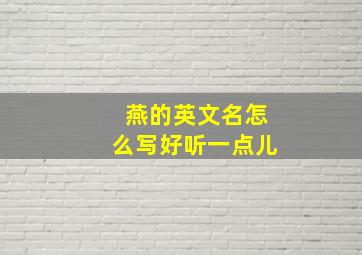 燕的英文名怎么写好听一点儿